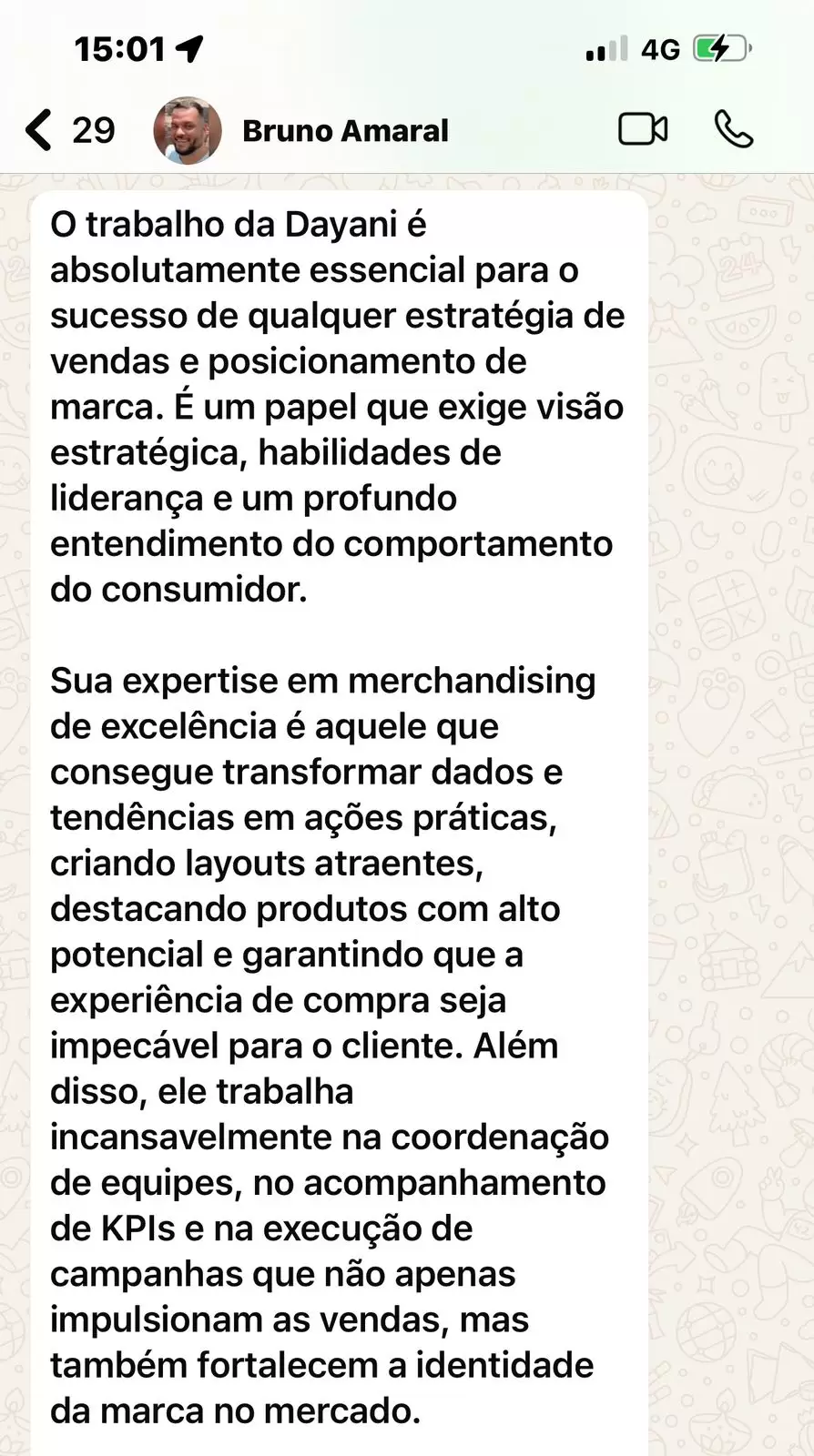 15:01

4G

29

Bruno Amaral

O trabalho da Dayani é absolutamente essencial para o sucesso de qualquer estratégia de vendas e posicionamento de marca. É um papel que exige visão estratégica, habilidades de liderança e um profundo entendimento do comportamento do consumidor.

Sua expertise em merchandising de excelência é aquele que consegue transformar dados e tendências em ações práticas, criando layouts atraentes, destacando produtos com alto potencial e garantindo que a experiência de compra seja impecável para o cliente. Além disso, ele trabalha incansavelmente na coordenação de equipes, no acompanhamento de KPIs e na execução de campanhas que não apenas impulsionam as vendas, mas também fortalecem a identidade da marca no mercado.